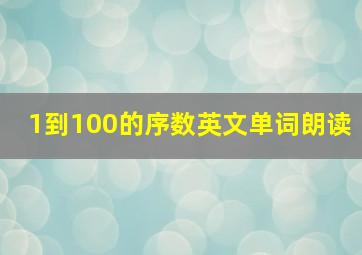 1到100的序数英文单词朗读